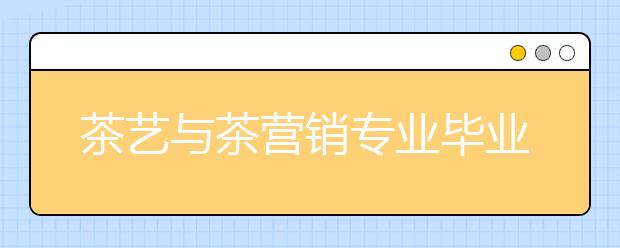 茶艺与茶营销专业毕业